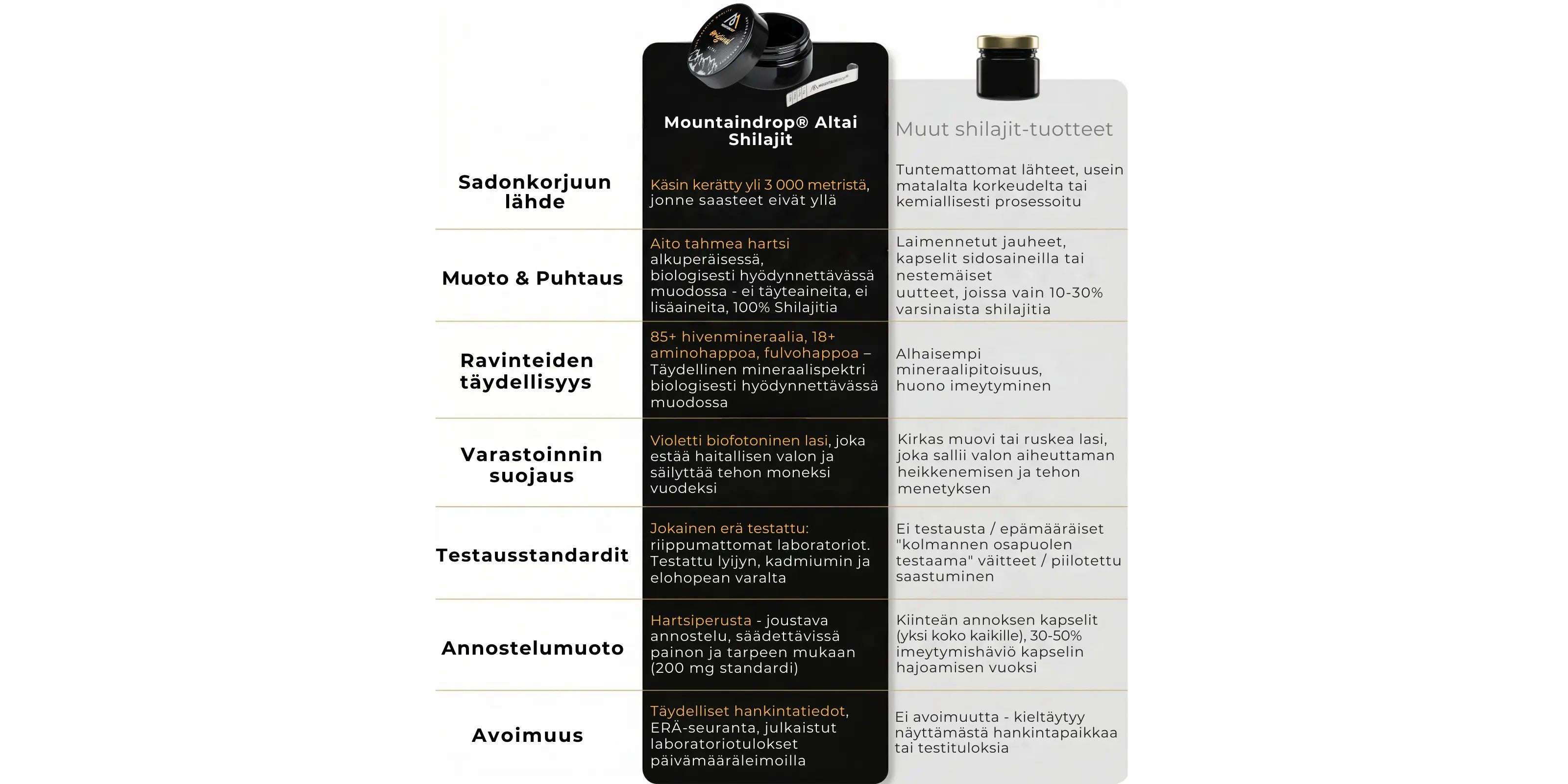 | | Mountaindrop® Altai Shilajit | Muut shilajit-tuotteet |
|---|---|---|
| Sadonkorjuun lähde | Käsin kerätty yli 3 000 metristä, jonne saasteet eivät yllä | Tuntemattomat lähteet, usein matalalta korkeudelta tai kemiallisesti prosessoitu |
| Muoto & Puhtaus | Aito tahmea hartsi alkuperäisessä, biologisesti hyödynnettävässä muodossa - ei täyteaineita, ei lisäaineita, 100% Shilajitia | Laimennetut jauheet, kapselit sidosaineilla tai nestemäiset uutteet, joissa vain 10-30% varsinaista shilajitia |
| Ravinteiden täydellisyys | 85+ hivenmineraalia, 18+ aminohappoa, fulvohappoa – Täydellinen mineraalispektri biologisesti hyödynnettävässä muodossa | Alhaisempi mineraalipitoisuus, huono imeytyminen |
| Varastoinnin suojaus | Violetti biofotoninen lasi, joka estää haitallisen valon ja säilyttää tehon moneksi vuodeksi | Kirkas muovi tai ruskea lasi, joka sallii valon aiheuttaman heikkenemisen ja tehon menetyksen |
| Testausstandardit | Jokainen erä testattu: riippumattomat laboratoriot. Testattu lyijyn, kadmiumin ja elohopean varalta | Ei testausta / epämääräiset "kolmannen osapuolen testaama" väitteet / piilotettu saastuminen |
| Annostelumuoto | Hartsiperusta - joustava annostelu, säädettävissä painon ja tarpeen mukaan (200 mg standardi) | Kiinteän annoksen kapselit (yksi koko kaikille), 30-50% imeytymishäviö kapselin hajoamisen vuoksi |
| Avoimuus | Täydelliset hankintatiedot, ERÄ-seuranta, julkaistut laboratoriotulokset päivämääräleimoilla | Ei avoimuutta - kieltäytyy näyttämästä hankintapaikkaa tai testituloksia |